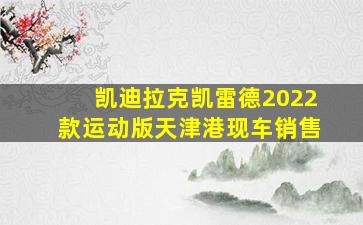 凯迪拉克凯雷德2022款运动版天津港现车销售